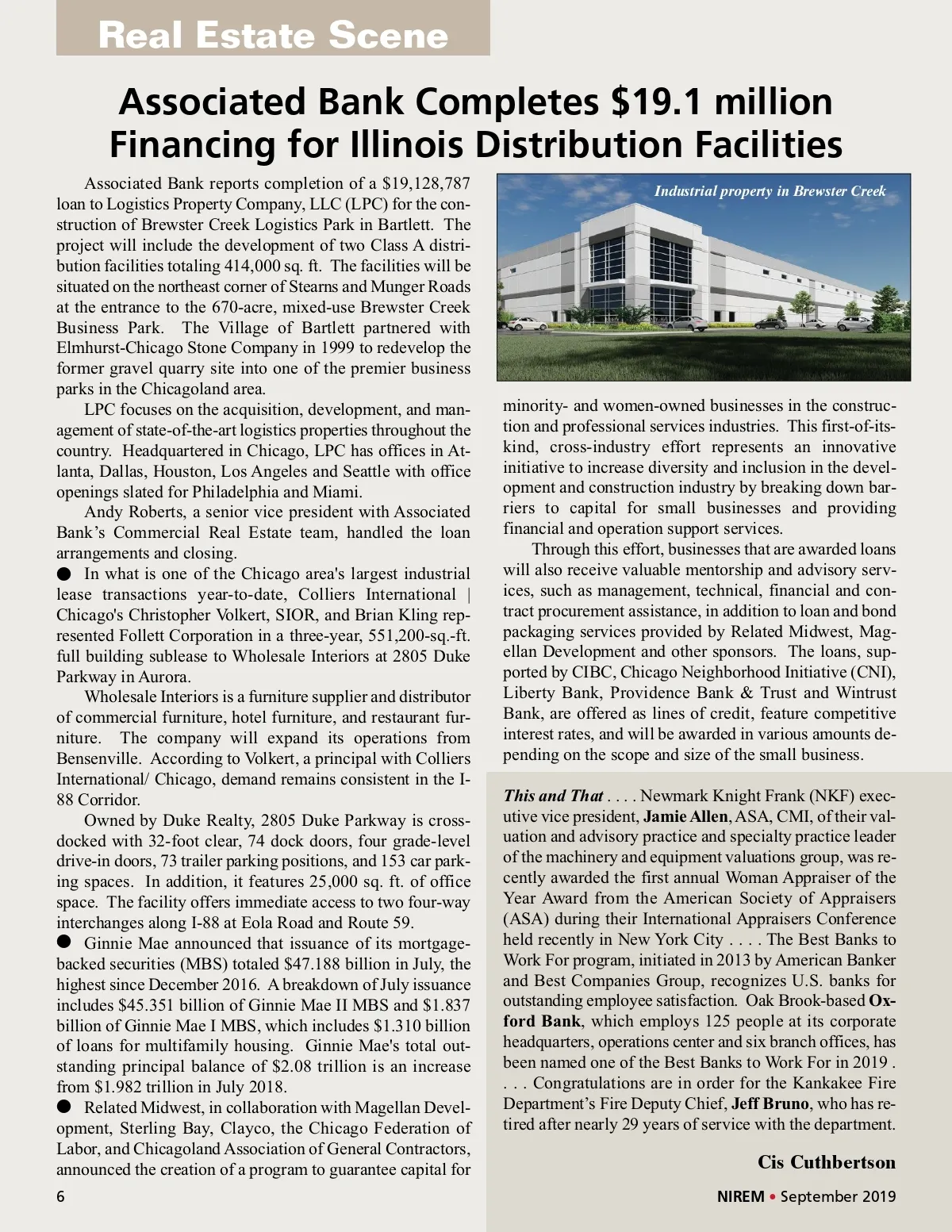 Real Estate Scene

Associated Bank Completes $19.1 million Financing for Illinois Distribution Facilities

Associated Bank reports completion of a $19,128,787 loan to Logistics Property Company, LLC (LPC) for the construction of Brewster Creek Logistics Park in Bartlett. The project will include the development of two Class A distribution facilities totaling 414,000 sq. ft. The facilities will be situated on the northeast corner of Stearns and Munger Roads at the entrance to the 670-acre, mixed-use Brewster Creek Business Park. The Village of Bartlett partnered with Elmhurst-Chicago Stone Company in 1999 to redevelop the former gravel quarry site into one of the premier business parks in the Chicagoland area.

LPC focuses on the acquisition, development, and management of state-of-the-art logistics properties throughout the country. Headquartered in Chicago, LPC has offices in Atlanta, Dallas, Houston, Los Angeles and Seattle with office openings slated for Philadelphia and Miami.

Andy Roberts, a senior vice president with Associated Bank's Commercial Real Estate team, handled the loan arrangements and closing.

● In what is one of the Chicago area's largest industrial lease transactions year-to-date, Colliers International | Chicago's Christopher Volkert, SIOR, and Brian Kling represented Follett Corporation in a three-year, 551,200-sq.-ft. full building sublease to Wholesale Interiors at 2805 Duke Parkway in Aurora.

Wholesale Interiors is a furniture supplier and distributor of commercial furniture, hotel furniture, and restaurant furniture. The company will expand its operations from Bensenville. According to Volkert, a principal with Colliers International/ Chicago, demand remains consistent in the I-88 Corridor.

Owned by Duke Realty, 2805 Duke Parkway is cross-docked with 32-foot clear, 74 dock doors, four grade-level drive-in doors, 73 trailer parking positions, and 153 car parking spaces. In addition, it features 25,000 sq. ft. of office space. The facility offers immediate access to two four-way interchanges along I-88 at Eola Road and Route 59.

● Ginnie Mae announced that issuance of its mortgage-backed securities (MBS) totaled $47.188 billion in July, the highest since December 2016. A breakdown of July issuance includes $45.351 billion of Ginnie Mae II MBS and $1.837 billion of Ginnie Mae I MBS, which includes $1.310 billion of loans for multifamily housing. Ginnie Mae's total outstanding principal balance of $2.08 trillion is an increase from $1.982 trillion in July 2018.

● Related Midwest, in collaboration with Magellan Development, Sterling Bay, Clayco, the Chicago Federation of Labor, and Chicagoland Association of General Contractors, announced the creation of a program to guarantee capital for

Industrial property in Brewster Creek

minority- and women-owned businesses in the construction and professional services industries. This first-of-its-kind, cross-industry effort represents an innovative initiative to increase diversity and inclusion in the development and construction industry by breaking down barriers to capital for small businesses and providing financial and operation support services.

Through this effort, businesses that are awarded loans will also receive valuable mentorship and advisory services, such as management, technical, financial and contract procurement assistance, in addition to loan and bond packaging services provided by Related Midwest, Magellan Development and other sponsors. The loans, supported by CIBC, Chicago Neighborhood Initiative (CNI), Liberty Bank, Providence Bank & Trust and Wintrust Bank, are offered as lines of credit, feature competitive interest rates, and will be awarded in various amounts depending on the scope and size of the small business.

This and That . . . . Newmark Knight Frank (NKF) executive vice president, Jamie Allen, ASA, CMI, of their valuation and advisory practice and specialty practice leader of the machinery and equipment valuations group, was recently awarded the first annual Woman Appraiser of the Year Award from the American Society of Appraisers (ASA) during their International Appraisers Conference held recently in New York City . . . . The Best Banks to Work For program, initiated in 2013 by American Banker and Best Companies Group, recognizes U.S. banks for outstanding employee satisfaction. Oak Brook-based Oxford Bank, which employs 125 people at its corporate headquarters, operations center and six branch offices, has been named one of the Best Banks to Work For in 2019 . . . . Congratulations are in order for the Kankakee Fire Department's Fire Deputy Chief, Jeff Bruno, who has retired after nearly 29 years of service with the department.

Cis Cuthbertson

6

NIREM • September 2019